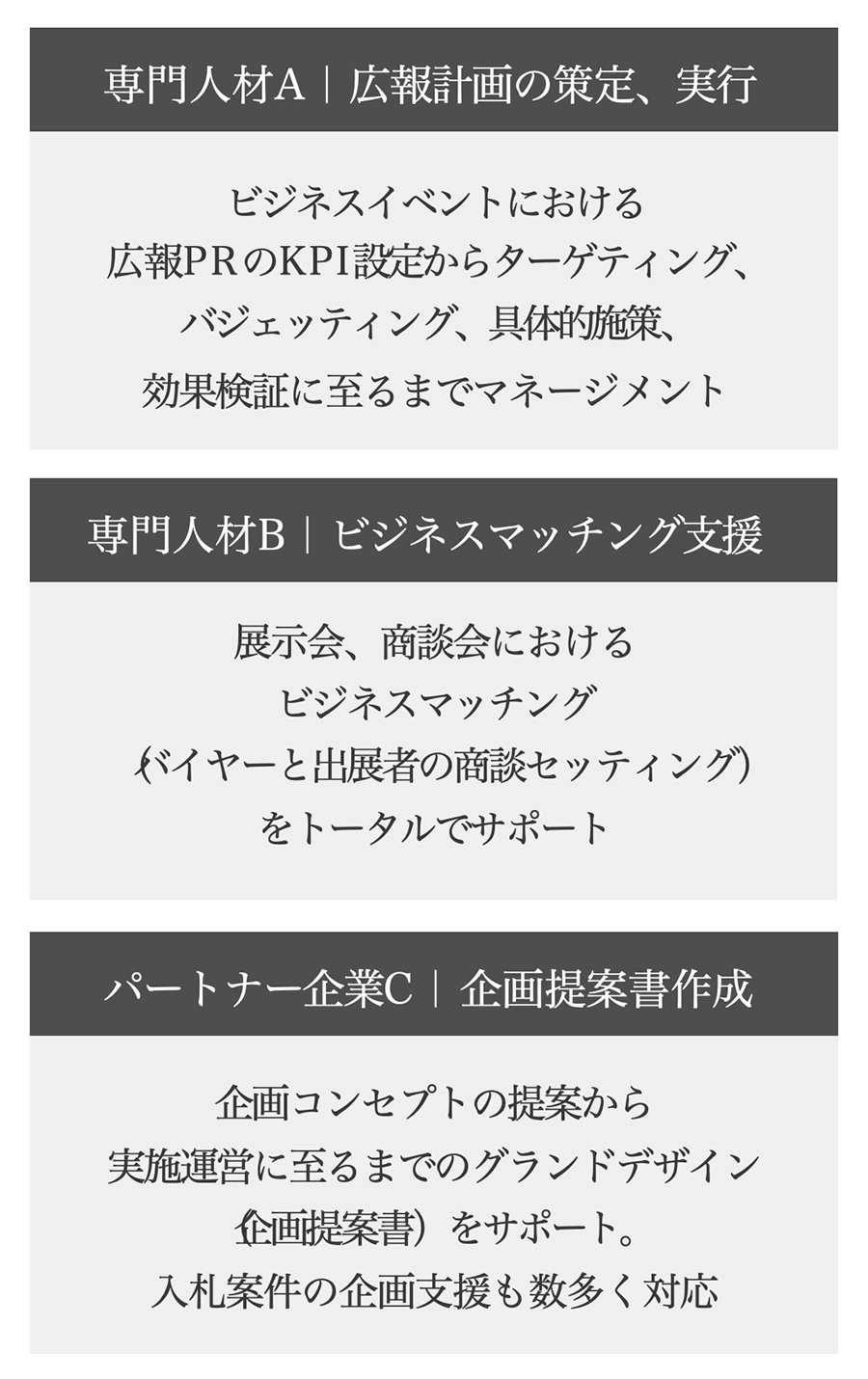 専門人材A｜広報計画の策定、実行

ビジネスイベントにおける
広報PRのKPI設定からターゲティング、
バジェッティング、具体的施策、
効果検証に至るまでマネージメント

専門人材B｜ビジネスマッチング支援

展示会、商談会における
ビジネスマッチング
（バイヤーと出展者の商談セッティング）
をトータルでサポート

パートナー企業C｜企画提案書作成

企画コンセプトの提案から
実施運営に至るまでのグランドデザイン
（企画提案書）をサポート。
入札案件の企画支援も数多く対応